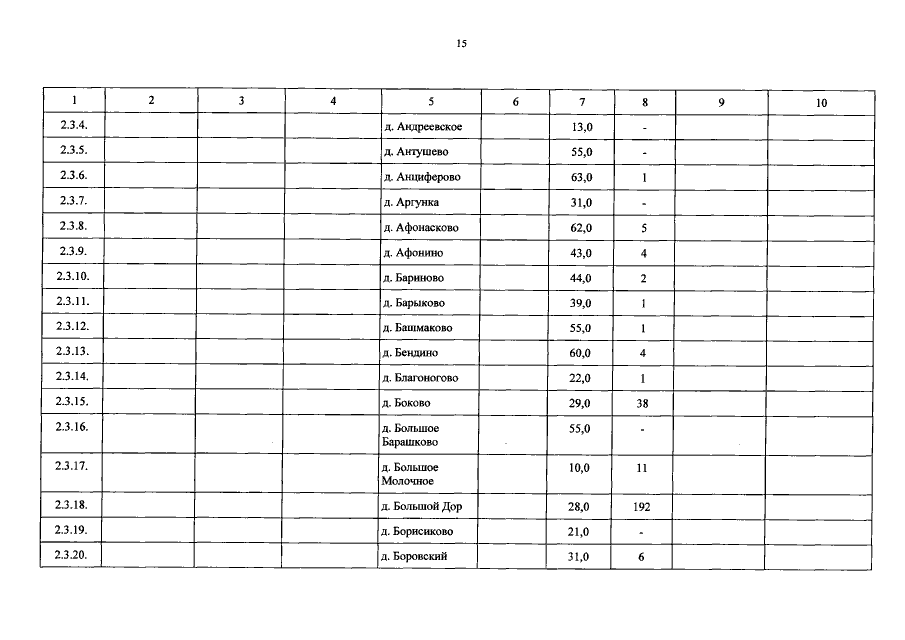 15

| 1 | 2 | 3 | 4 | 5 | 6 | 7 | 8 | 9 | 10 |
|---|---|---|---|---|---|---|---|---|---|
| 2.3.4. | | | | д. Андреевское | | 13,0 | - | | |
| 2.3.5. | | | | д. Антушево | | 55,0 | - | | |
| 2.3.6. | | | | д. Анциферово | | 63,0 | 1 | | |
| 2.3.7. | | | | д. Аргунка | | 31,0 | - | | |
| 2.3.8. | | | | д. Афонасково | | 62,0 | 5 | | |
| 2.3.9. | | | | д. Афонино | | 43,0 | 4 | | |
| 2.3.10. | | | | д. Бариново | | 44,0 | 2 | | |
| 2.3.11. | | | | д. Барыково | | 39,0 | 1 | | |
| 2.3.12. | | | | д. Башмаково | | 55,0 | 1 | | |
| 2.3.13. | | | | д. Бендино | | 60,0 | 4 | | |
| 2.3.14. | | | | д. Благоногово | | 22,0 | 1 | | |
| 2.3.15. | | | | д. Боково | | 29,0 | 38 | | |
| 2.3.16. | | | | д. Большое Барашково | | 55,0 | - | | |
| 2.3.17. | | | | д. Большое Молочное | | 10,0 | 11 | | |
| 2.3.18. | | | | д. Большой Дор | | 28,0 | 192 | | |
| 2.3.19. | | | | д. Борисиково | | 21,0 | - | | |
| 2.3.20. | | | | д. Боровский | | 31,0 | 6 | | |